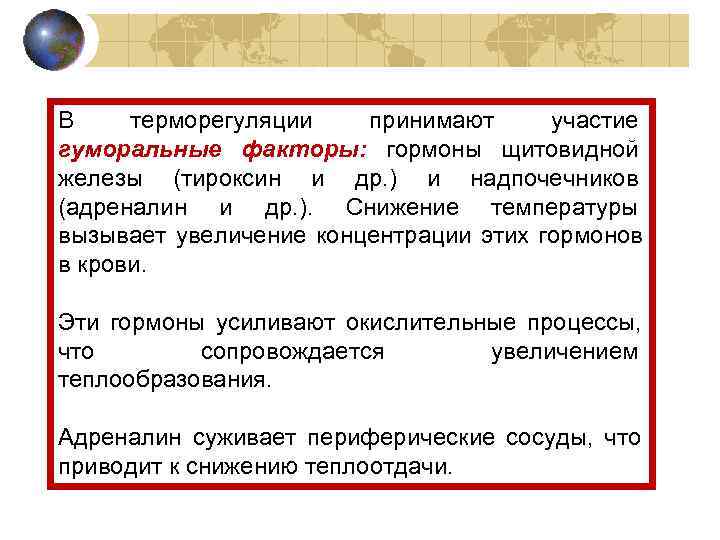 В терморегуляции принимают участие гуморальные факторы: гормоны щитовидной железы (тироксин и др.) и надпочечников (адреналин и др.). Снижение температуры вызывает увеличение концентрации этих гормонов в крови.

Эти гормоны усиливают окислительные процессы, что сопровождается увеличением теплообразования.

Адреналин суживает периферические сосуды, что приводит к снижению теплоотдачи.